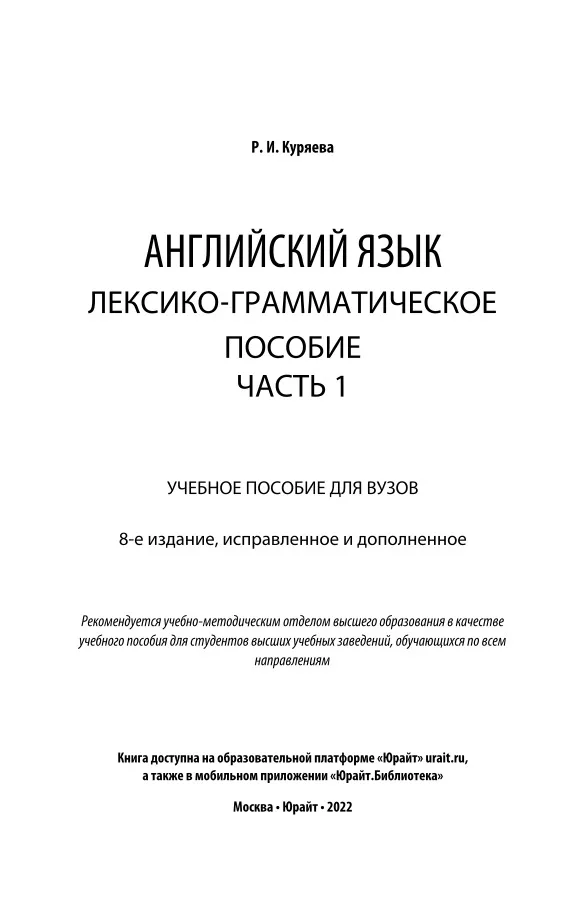 Р. И. Куряева

АНГЛИЙСКИЙ ЯЗЫК
ЛЕКСИКО-ГРАММАТИЧЕСКОЕ ПОСОБИЕ
ЧАСТЬ 1

УЧЕБНОЕ ПОСОБИЕ ДЛЯ ВУЗОВ

8-е издание, исправленное и дополненное

Рекомендуется учебно-методическим отделом высшего образования в качестве учебного пособия для студентов высших учебных заведений, обучающихся по всем направлениям

Книга доступна на образовательной платформе «Юрайт» urait.ru, а также в мобильном приложении «Юрайт.Библиотека»

Москва • Юрайт • 2022